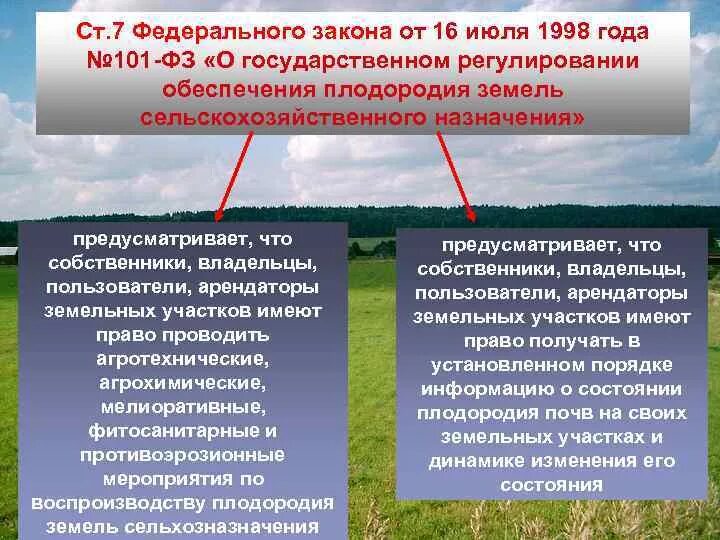 Ст.7 Федерального закона от 16 июля 1998 года №101-ФЗ «О государственном регулировании обеспечения плодородия земель сельскохозяйственного назначения»

предусматривает, что собственники, владельцы, пользователи, арендаторы земельных участков имеют право проводить агротехнические, агрохимические, мелиоративные, фитосанитарные и противоэрозионные мероприятия по воспроизводству плодородия земель сельхозназначения

предусматривает, что собственники, владельцы, пользователи, арендаторы земельных участков имеют право получать в установленном порядке информацию о состоянии плодородия почв на своих земельных участках и динамике изменения его состояния